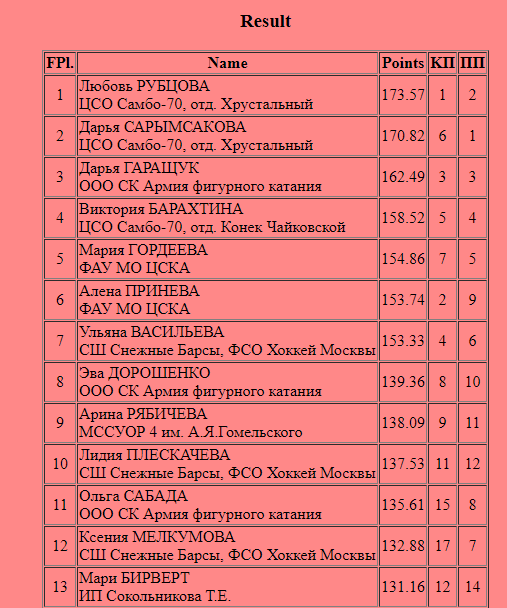 Result

| FPl. | Name | Points | КП | ПП |
|---|---|---|---|---|
| 1 | Любовь РУБЦОВА ЦСО Самбо-70, отд. Хрустальный | 173.57 | 1 | 2 |
| 2 | Дарья САРЫМСАКОВА ЦСО Самбо-70, отд. Хрустальный | 170.82 | 6 | 1 |
| 3 | Дарья ГАРАЩУК ООО СК Армия фигурного катания | 162.49 | 3 | 3 |
| 4 | Виктория БАРАХТИНА ЦСО Самбо-70, отд. Конек Чайковской | 158.52 | 5 | 4 |
| 5 | Мария ГОРДЕЕВА ФАУ МО ЦСКА | 154.86 | 7 | 5 |
| 6 | Алена ПРИНЕВА ФАУ МО ЦСКА | 153.74 | 2 | 9 |
| 7 | Ульяна ВАСИЛЬЕВА СШ Снежные Барсы, ФСО Хоккей Москвы | 153.33 | 4 | 6 |
| 8 | Эва ДОРОШЕНКО ООО СК Армия фигурного катания | 139.36 | 8 | 10 |
| 9 | Арина РЯБИЧЕВА МССУОР 4 им. А.Я.Гомельского | 138.09 | 9 | 11 |
| 10 | Лидия ПЛЕСКАЧЕВА СШ Снежные Барсы, ФСО Хоккей Москвы | 137.53 | 11 | 12 |
| 11 | Ольга САБАДА ООО СК Армия фигурного катания | 135.61 | 15 | 8 |
| 12 | Ксения МЕЛКУМОВА СШ Снежные Барсы, ФСО Хоккей Москвы | 132.88 | 17 | 7 |
| 13 | Мари БИРВЕРТ ИП Сокольникова Т.Е. | 131.16 | 12 | 14 |